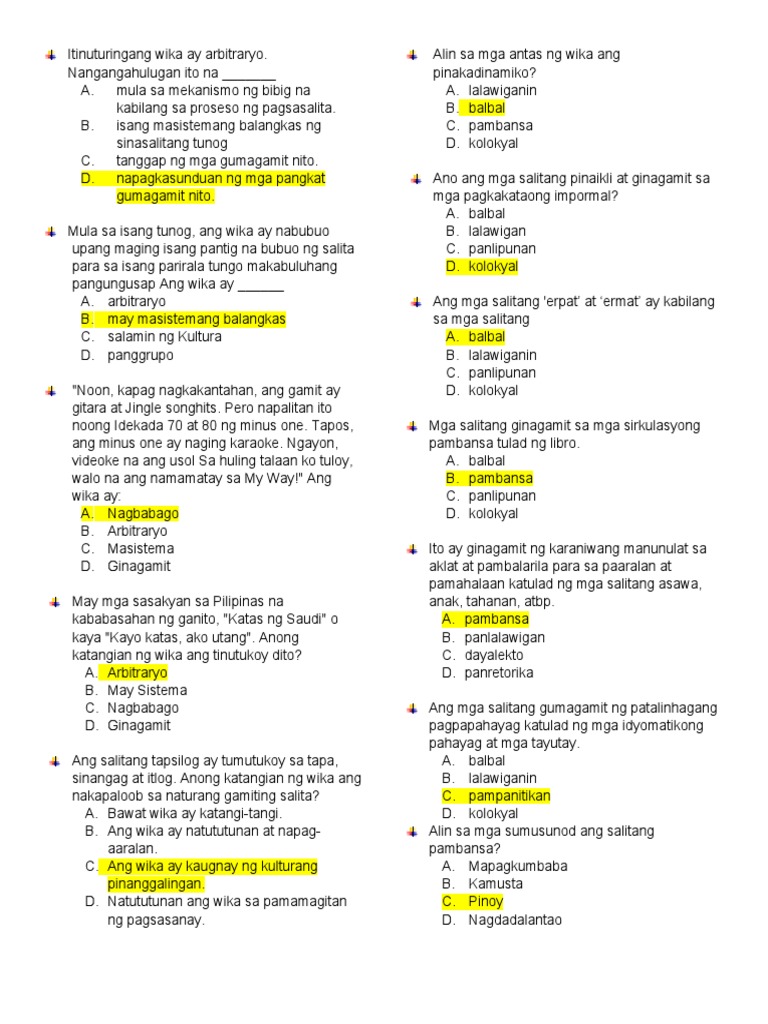 Itinuturingang wika ay arbitraryo. Nangangahulugan ito na _______
A. mula sa mekanismo ng bibig na kabilang sa proseso ng pagsasalita.
B. isang masistemang balangkas ng sinasalitang tunog
C. tanggap ng mga gumagamit nito.
D. napagkasunduan ng mga pangkat gumagamit nito.

Mula sa isang tunog, ang wika ay nabubuo upang maging isang pantig na bubuo ng salita para sa isang parirala tungo makabuluhang pangungusap Ang wika ay ______
A. arbitraryo
B. may masistemang balangkas
C. salamin ng Kultura
D. panggrupo

"Noon, kapag nagkakantahan, ang gamit ay gitara at Jingle songhits. Pero napalitan ito noong Idekada 70 at 80 ng minus one. Tapos, ang minus one ay naging karaoke. Ngayon, videoke na ang usol Sa huling talaan ko tuloy, walo na ang namamatay sa My Way!" Ang wika ay:
A. Nagbabago
B. Arbitraryo
C. Masistema
D. Ginagamit

May mga sasakyan sa Pilipinas na kababasahan ng ganito, "Katas ng Saudi" o kaya "Kayo katas, ako utang". Anong katangian ng wika ang tinutukoy dito?
A. Arbitraryo
B. May Sistema
C. Nagbabago
D. Ginagamit

Ang salitang tapsilog ay tumutukoy sa tapa, sinangag at itlog. Anong katangian ng wika ang nakapaloob sa naturang gamiting salita?
A. Bawat wika ay katangi-tangi.
B. Ang wika ay natututunan at napag-aaralan.
C. Ang wika ay kaugnay ng kulturang pinanggalingan.
D. Natututunan ang wika sa pamamagitan ng pagsasanay.

Alin sa mga antas ng wika ang pinakadinamiko?
A. lalawiganin
B. balbal
C. pambansa
D. kolokyal

Ano ang mga salitang pinaikli at ginagamit sa mga pagkakataong impormal?
A. balbal
B. lalawigan
C. panlipunan
D. kolokyal

Ang mga salitang 'erpat' at 'ermat' ay kabilang sa mga salitang
A. balbal
B. lalawiganin
C. panlipunan
D. kolokyal

Mga salitang ginagamit sa mga sirkulasyong pambansa tulad ng libro.
A. balbal
B. pambansa
C. panlipunan
D. kolokyal

Ito ay ginagamit ng karaniwang manunulat sa aklat at pambalarila para sa paaralan at pamahalaan katulad ng mga salitang asawa, anak, tahanan, atbp.
A. pambansa
B. panlalawigan
C. dayalekto
D. panretorika

Ang mga salitang gumagamit ng patalinhagang pagpapahayag katulad ng mga idyomatikong pahayag at mga tayutay.
A. balbal
B. lalawiganin
C. pampanitikan
D. kolokyal

Alin sa mga sumusunod ang salitang pambansa?
A. Mapagkumbaba
B. Kamusta
C. Pinoy
D. Nagdadalantao